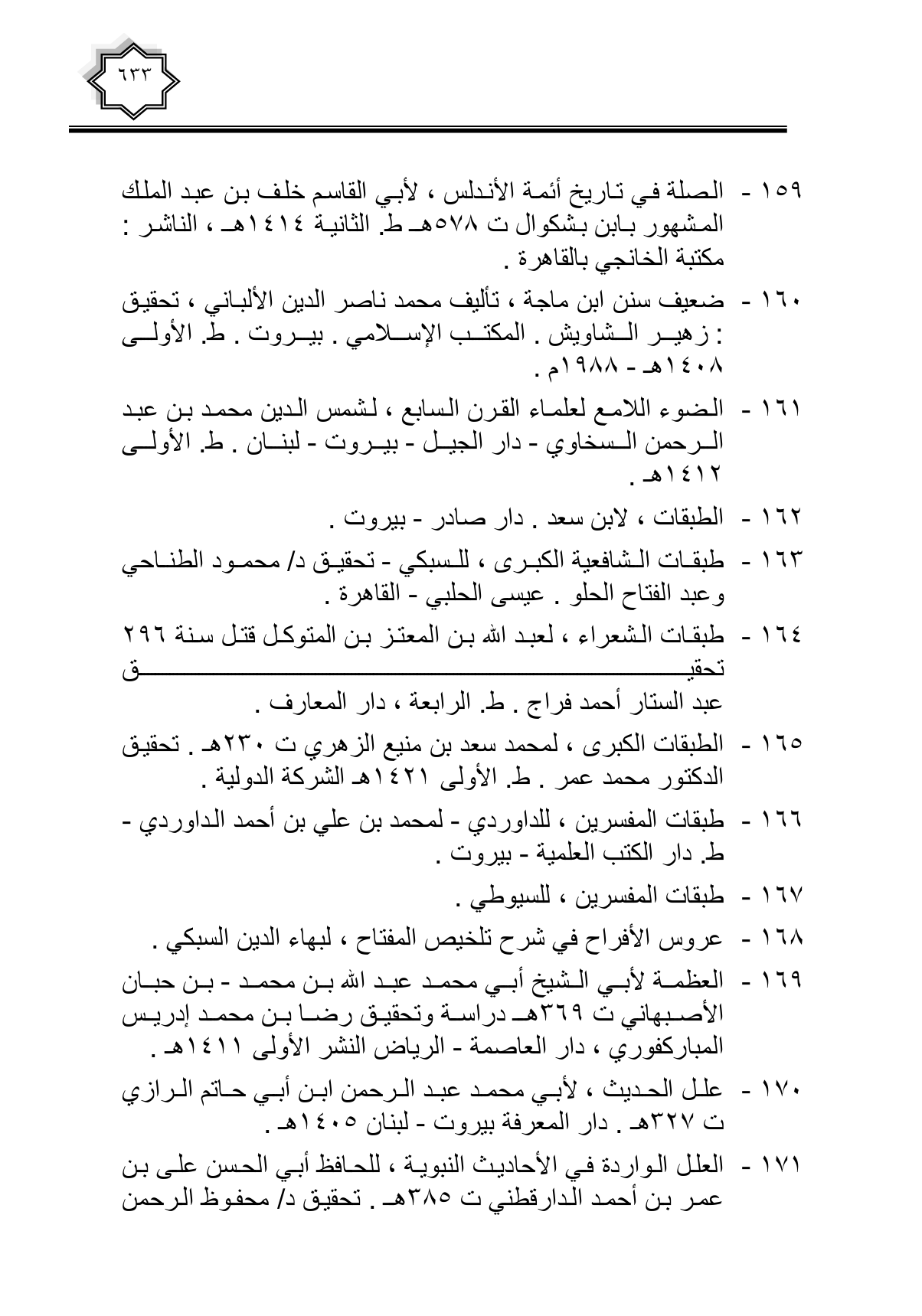 ٦٣٣

١٥٩ - الصلة في تاريخ أئمة الأندلس ، لأبي القاسم خلف بن عبد الملك المشهور بابن بشكوال ت ٥٧٨هـ ط. الثانية ١٤١٤هـ ، الناشر : مكتبة الخانجي بالقاهرة .

١٦٠ - ضعيف سنن ابن ماجة ، تأليف محمد ناصر الدين الألباني ، تحقيق : زهير الشاويش . المكتب الإسلامي . بيروت . ط. الأولى ١٤٠٨هـ - ١٩٨٨م .

١٦١ - الضوء اللامع لعلماء القرن السابع ، لشمس الدين محمد بن عبد الرحمن السخاوي - دار الجيل - بيروت - لبنان . ط. الأولى ١٤١٢هـ .

١٦٢ - الطبقات ، لابن سعد . دار صادر - بيروت .

١٦٣ - طبقات الشافعية الكبرى ، للسبكي - تحقيق د/ محمود الطناحي وعبد الفتاح الحلو . عيسى الحلبي - القاهرة .

١٦٤ - طبقات الشعراء ، لعبد الله بن المعتز بن المتوكل قتل سنة ٢٩٦ تحقيق عبد الستار أحمد فراج . ط. الرابعة ، دار المعارف .

١٦٥ - الطبقات الكبرى ، لمحمد سعد بن منيع الزهري ت ٢٣٠هـ . تحقيق الدكتور محمد عمر . ط. الأولى ١٤٢١هـ الشركة الدولية .

١٦٦ - طبقات المفسرين ، للداوردي - لمحمد بن علي بن أحمد الداوردي - ط. دار الكتب العلمية - بيروت .

١٦٧ - طبقات المفسرين ، للسيوطي .

١٦٨ - عروس الأفراح في شرح تلخيص المفتاح ، لبهاء الدين السبكي .

١٦٩ - العظمة لأبي الشيخ أبي محمد عبد الله بن محمد - بن حبان الأصبهاني ت ٣٦٩هـ دراسة وتحقيق رضا بن محمد إدريس المباركفوري ، دار العاصمة - الرياض النشر الأولى ١٤١١هـ .

١٧٠ - علل الحديث ، لأبي محمد عبد الرحمن ابن أبي حاتم الرازي ت ٣٢٧هـ . دار المعرفة بيروت - لبنان ١٤٠٥هـ .

١٧١ - العلل الواردة في الأحاديث النبوية ، للحافظ أبي الحسن على بن عمر بن أحمد الدارقطني ت ٣٨٥هـ . تحقيق د/ محفوظ الرحمن